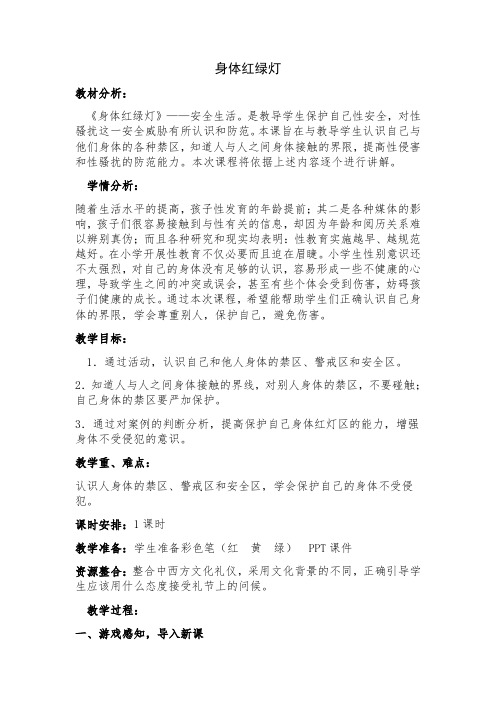 身体红绿灯

教材分析：

《身体红绿灯》——安全生活。是教导学生保护自己性安全，对性骚扰这一安全威胁有所认识和防范。本课旨在与教导学生认识自己与他们身体的各种禁区，知道人与人之间身体接触的界限，提高性侵害和性骚扰的防范能力。本次课程将依据上述内容逐个进行讲解。

学情分析：

随着生活水平的提高，孩子性发育的年龄提前；其二是各种媒体的影响，孩子们很容易接触到与性有关的信息，却因为年龄和阅历关系难以辨别真伪；而且各种研究和现实均表明：性教育实施越早、越规范越好。在小学开展性教育不仅必要而且迫在眉睫。小学生性别意识还不太强烈，对自己的身体没有足够的认识，容易形成一些不健康的心理，导致学生之间的冲突或误会，甚至有些个体会受到伤害，妨碍孩子们健康的成长。通过本次课程，希望能帮助学生们正确认识自己身体的界限，学会尊重别人，保护自己，避免伤害。

教学目标：

1．通过活动，认识自己和他人身体的禁区、警戒区和安全区。

2．知道人与人之间身体接触的界线，对别人身体的禁区，不要碰触；自己身体的禁区要严加保护。

3．通过对案例的判断分析，提高保护自己身体红灯区的能力，增强身体不受侵犯的意识。

教学重、难点：

认识人身体的禁区、警戒区和安全区，学会保护自己的身体不受侵犯。

课时安排：1课时

教学准备：学生准备彩色笔（红　黄　绿）　PPT课件

资源整合：整合中西方文化礼仪，采用文化背景的不同，正确引导学生应该用什么态度接受礼节上的问候。

教学过程：

一、游戏感知，导入新课